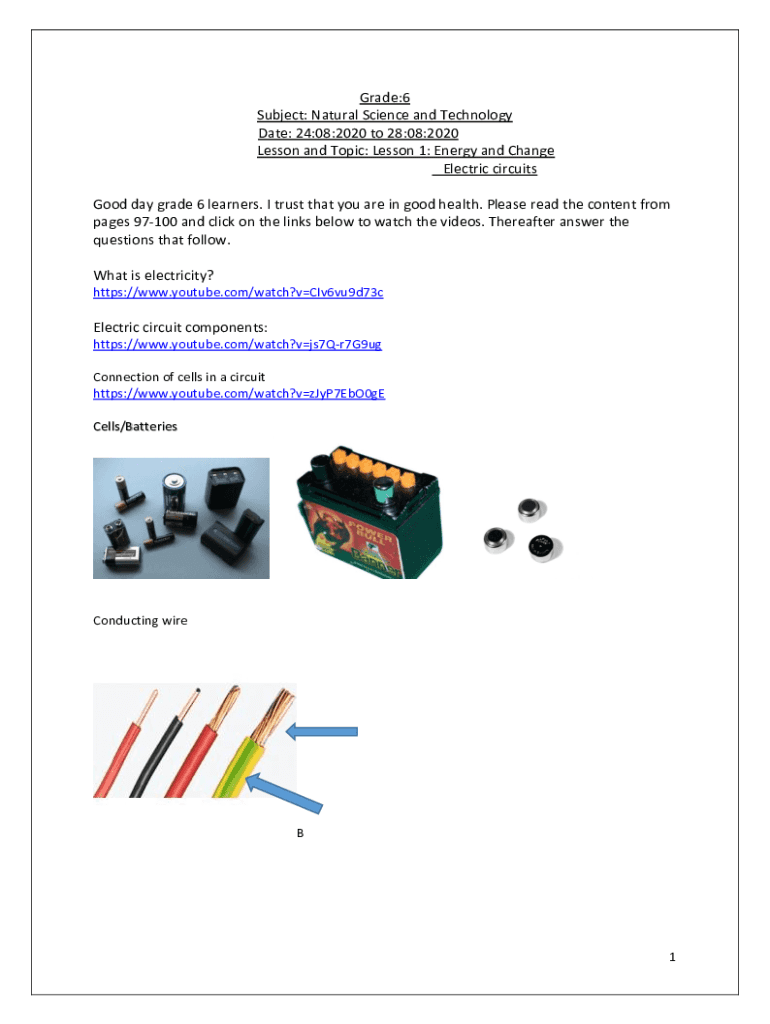 Grade:6
Subject: Natural Science and Technology
Date: 24:08:2020 to 28:08:2020
Lesson and Topic: Lesson 1: Energy and Change
Electric circuits

Good day grade 6 learners. I trust that you are in good health. Please read the content from pages 97-100 and click on the links below to watch the videos. Thereafter answer the questions that follow.

What is electricity?
https://www.youtube.com/watch?v=CIv6vu9d73c

Electric circuit components:
https://www.youtube.com/watch?v=js7Q-r7G9ug

Connection of cells in a circuit
https://www.youtube.com/watch?v=zJyP7EbO0gE

Cells/Batteries

POWER BULL

Conducting wire

B

1